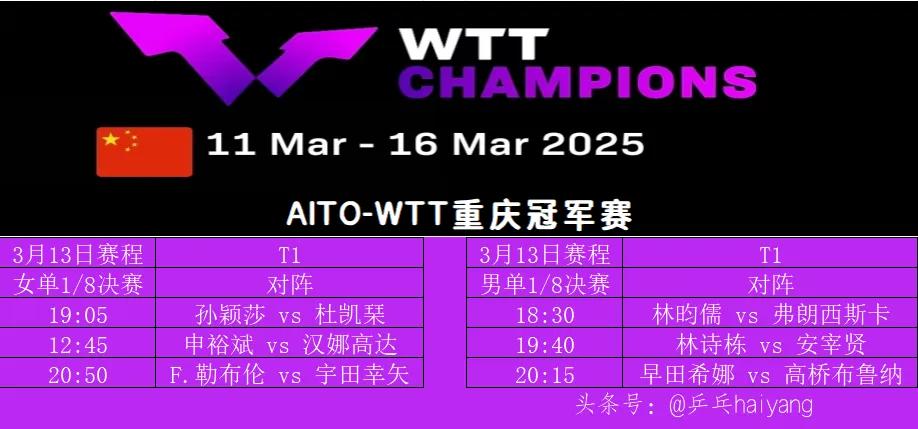 WTT
CHAMPIONS

11 Mar - 16 Mar 2025

AITO-WTT重庆冠军赛

| 3月13日赛程 | T1 |
|---|---|
| 女单1/8决赛 | 对阵 |
| 19:05 | 孙颖莎 vs 杜凯琹 |
| 12:45 | 申裕斌 vs 汉娜高达 |
| 20:50 | F.勒布伦 vs 宇田幸矢 |

| 3月13日赛程 | T1 |
|---|---|
| 男单1/8决赛 | 对阵 |
| 18:30 | 林昀儒 vs 弗朗西斯卡 |
| 19:40 | 林诗栋 vs 安宰贤 |
| 20:15 | 早田希娜 vs 高桥布鲁纳 |

头条号：@乒乓haiyang